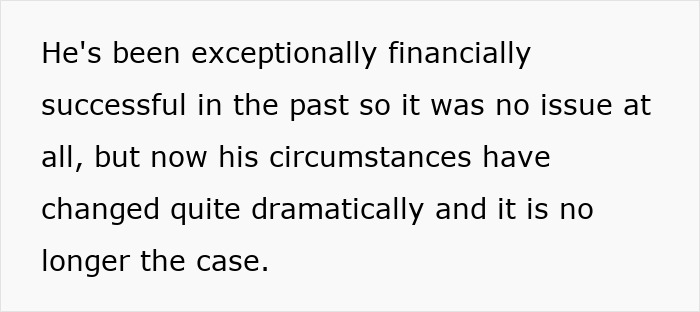 He's been exceptionally financially successful in the past so it was no issue at all, but now his circumstances have changed quite dramatically and it is no longer the case.